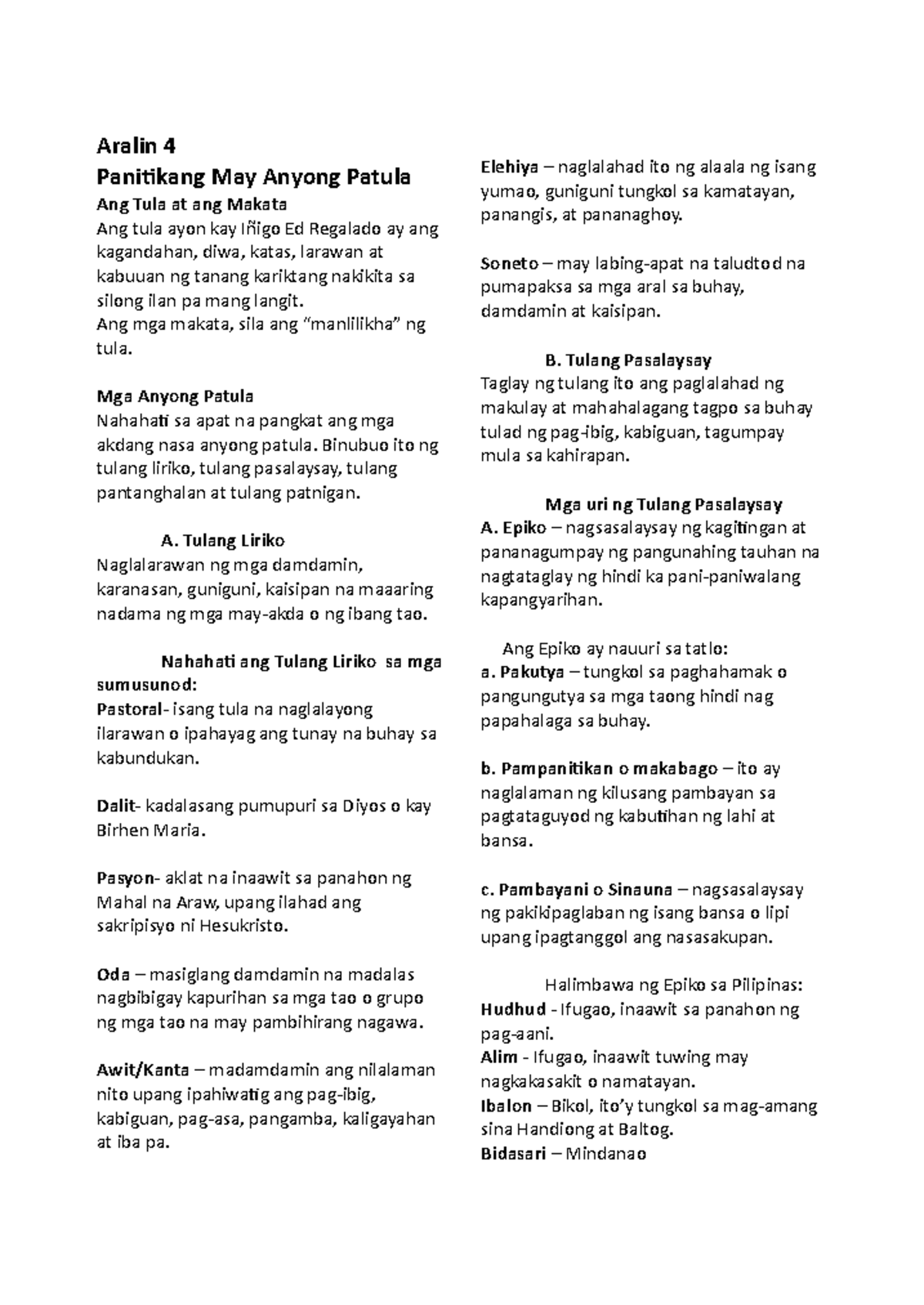 Aralin 4
Panitikang May Anyong Patula
Ang Tula at ang Makata
Ang tula ayon kay Iñigo Ed Regalado ay ang kagandahan, diwa, katas, larawan at kabuuan ng tanang kariktang nakikita sa silong ilan pa mang langit.
Ang mga makata, sila ang "manlilikha" ng tula.

Mga Anyong Patula
Nahahati sa apat na pangkat ang mga akdang nasa anyong patula. Binubuo ito ng tulang liriko, tulang pasalaysay, tulang pantanghalan at tulang patnigan.

A. Tulang Liriko
Naglalarawan ng mga damdamin, karanasan, guniguni, kaisipan na maaaring nadama ng mga may-akda o ng ibang tao.

Nahahati ang Tulang Liriko sa mga sumusunod:
Pastoral- isang tula na naglalayong ilarawan o ipahayag ang tunay na buhay sa kabundukan.

Dalit- kadalasang pumupuri sa Diyos o kay Birhen Maria.

Pasyon- aklat na inaawit sa panahon ng Mahal na Araw, upang ilahad ang sakripisyo ni Hesukristo.

Oda – masiglang damdamin na madalas nagbibigay kapurihan sa mga tao o grupo ng mga tao na may pambihirang nagawa.

Awit/Kanta – madamdamin ang nilalaman nito upang ipahiwatig ang pag-ibig, kabiguan, pag-asa, pangamba, kaligayahan at iba pa.

Elehiya – naglalahad ito ng alaala ng isang yumao, guniguni tungkol sa kamatayan, panangis, at pananaghoy.

Soneto – may labing-apat na taludtod na pumapaksa sa mga aral sa buhay, damdamin at kaisipan.

B. Tulang Pasalaysay
Taglay ng tulang ito ang paglalahad ng makulay at mahahalagang tagpo sa buhay tulad ng pag-ibig, kabiguan, tagumpay mula sa kahirapan.

Mga uri ng Tulang Pasalaysay
A. Epiko – nagsasalaysay ng kagitingan at pananagumpay ng pangunahing tauhan na nagtataglay ng hindi ka pani-paniwalang kapangyarihan.

Ang Epiko ay nauuri sa tatlo:
a. Pakutya – tungkol sa paghahamak o pangungutya sa mga taong hindi nag papahalaga sa buhay.

b. Pampanitikan o makabago – ito ay naglalaman ng kilusang pambayan sa pagtataguyod ng kabutihan ng lahi at bansa.

c. Pambayani o Sinauna – nagsasalaysay ng pakikipaglaban ng isang bansa o lipi upang ipagtanggol ang nasasakupan.

Halimbawa ng Epiko sa Pilipinas:
Hudhud - Ifugao, inaawit sa panahon ng pag-aani.
Alim - Ifugao, inaawit tuwing may nagkakasakit o namatayan.
Ibalon – Bikol, ito'y tungkol sa mag-amang sina Handiong at Baltog.
Bidasari – Mindanao